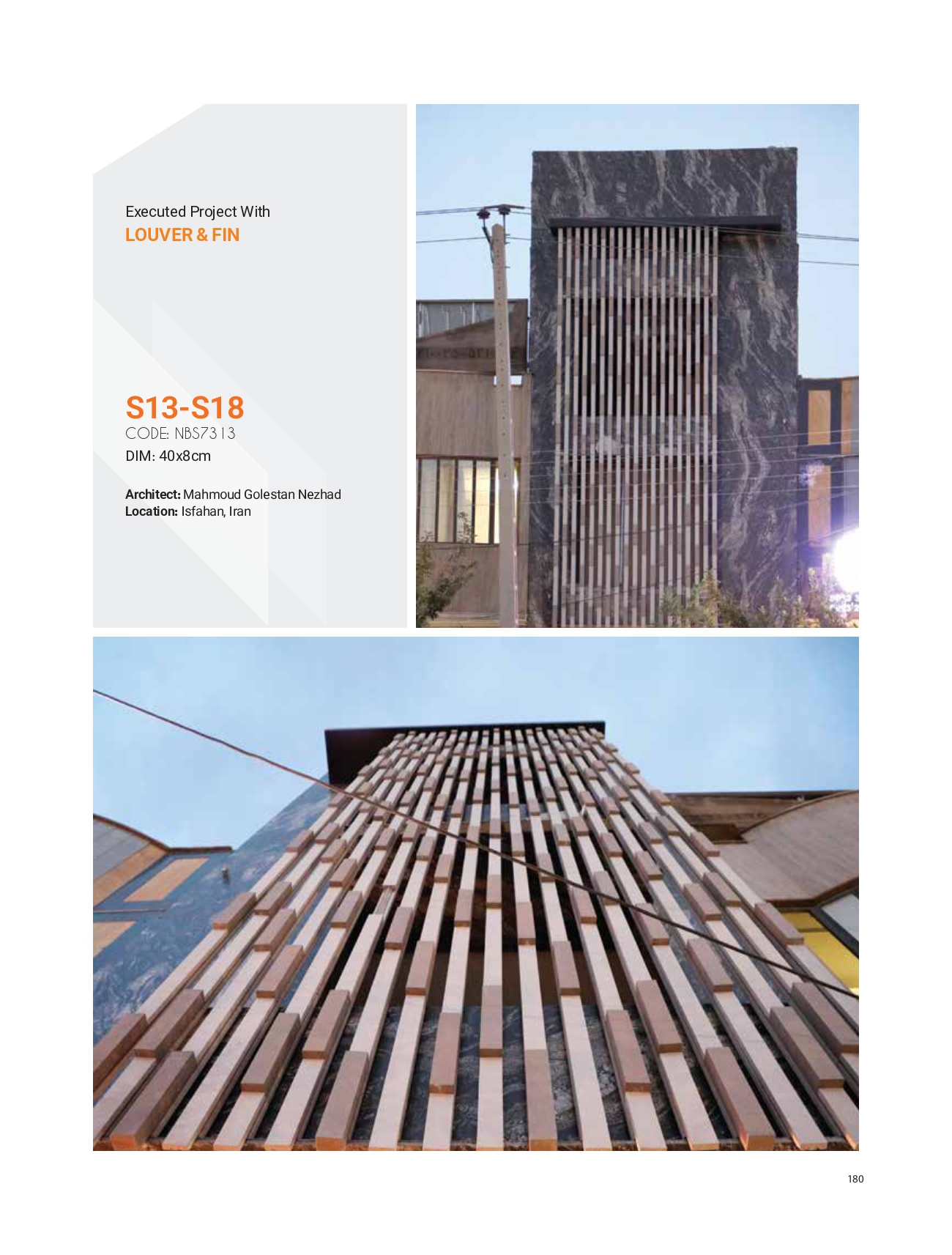 Executed Project With
LOUVER & FIN

S13-S18
CODE: NBS7313
DIM: 40x8cm

Architect: Mahmoud Golestan Nezhad
Location: Isfahan, Iran

180